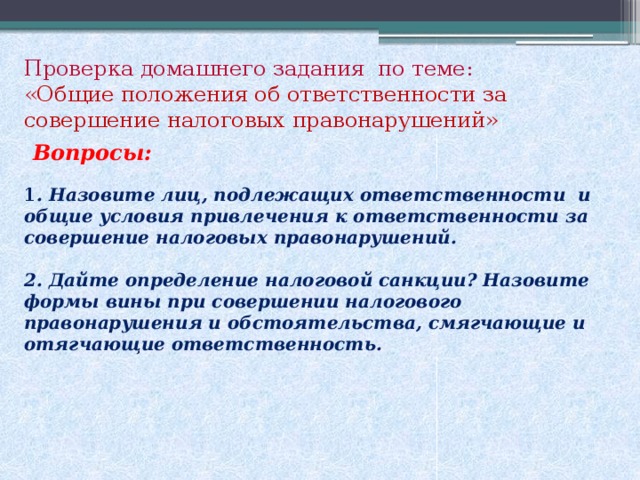 Проверка домашнего задания по теме: «Общие положения об ответственности за совершение налоговых правонарушений»

Вопросы:

1. Назовите лиц, подлежащих ответственности и общие условия привлечения к ответственности за совершение налоговых правонарушений.

2. Дайте определение налоговой санкции? Назовите формы вины при совершении налогового правонарушения и обстоятельства, смягчающие и отягчающие ответственность.